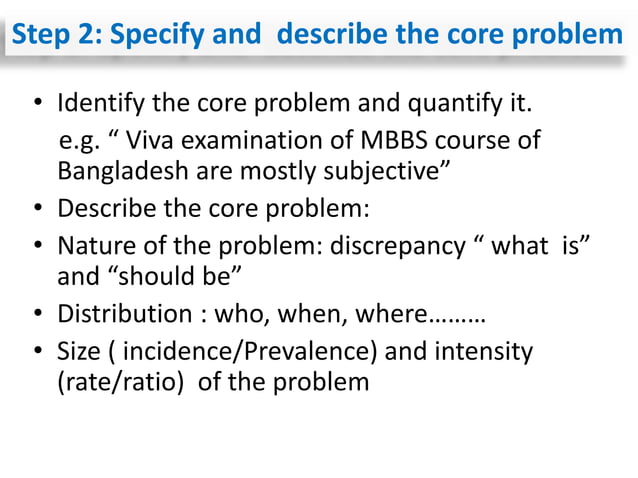 Step 2: Specify and describe the core problem

• Identify the core problem and quantify it.

e.g. " Viva examination of MBBS course of Bangladesh are mostly subjective"

• Describe the core problem:

• Nature of the problem: discrepancy " what is" and "should be"

• Distribution : who, when, where………

• Size ( incidence/Prevalence) and intensity (rate/ratio) of the problem